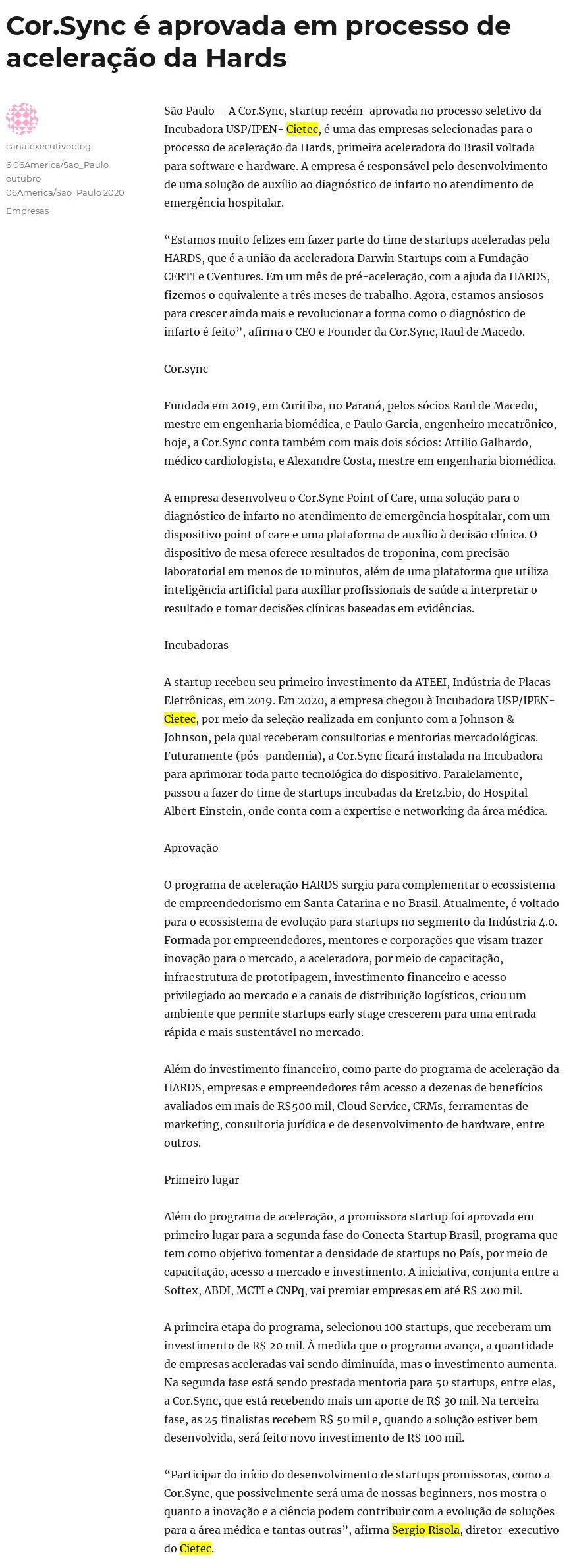 Cor.Sync é aprovada em processo de aceleração da Hards

canalexecutivoblog

6 06America/Sao_Paulo outubro 06America/Sao_Paulo 2020

Empresas

São Paulo – A Cor.Sync, startup recém-aprovada no processo seletivo da Incubadora USP/IPEN- Cietec, é uma das empresas selecionadas para o processo de aceleração da Hards, primeira aceleradora do Brasil voltada para software e hardware. A empresa é responsável pelo desenvolvimento de uma solução de auxílio ao diagnóstico de infarto no atendimento de emergência hospitalar.

“Estamos muito felizes em fazer parte do time de startups aceleradas pela HARDS, que é a união da aceleradora Darwin Startups com a Fundação CERTI e CVentures. Em um mês de pré-aceleração, com a ajuda da HARDS, fizemos o equivalente a três meses de trabalho. Agora, estamos ansiosos para crescer ainda mais e revolucionar a forma como o diagnóstico de infarto é feito”, afirma o CEO e Founder da Cor.Sync, Raul de Macedo.

Cor.sync

Fundada em 2019, em Curitiba, no Paraná, pelos sócios Raul de Macedo, mestre em engenharia biomédica, e Paulo Garcia, engenheiro mecatrônico, hoje, a Cor.Sync conta também com mais dois sócios: Attilio Galhardo, médico cardiologista, e Alexandre Costa, mestre em engenharia biomédica.

A empresa desenvolveu o Cor.Sync Point of Care, uma solução para o diagnóstico de infarto no atendimento de emergência hospitalar, com um dispositivo point of care e uma plataforma de auxílio à decisão clínica. O dispositivo de mesa oferece resultados de troponina, com precisão laboratorial em menos de 10 minutos, além de uma plataforma que utiliza inteligência artificial para auxiliar profissionais de saúde a interpretar o resultado e tomar decisões clínicas baseadas em evidências.

Incubadoras

A startup recebeu seu primeiro investimento da ATEEI, Indústria de Placas Eletrônicas, em 2019. Em 2020, a empresa chegou à Incubadora USP/IPEN-Cietec, por meio da seleção realizada em conjunto com a Johnson & Johnson, pela qual receberam consultorias e mentorias mercadológicas. Futuramente (pós-pandemia), a Cor.Sync ficará instalada na Incubadora para aprimorar toda parte tecnológica do dispositivo. Paralelamente, passou a fazer do time de startups incubadas da Eretz.bio, do Hospital Albert Einstein, onde conta com a expertise e networking da área médica.

Aprovação

O programa de aceleração HARDS surgiu para complementar o ecossistema de empreendedorismo em Santa Catarina e no Brasil. Atualmente, é voltado para o ecossistema de evolução para startups no segmento da Indústria 4.0. Formada por empreendedores, mentores e corporações que visam trazer inovação para o mercado, a aceleradora, por meio de capacitação, infraestrutura de prototipagem, investimento financeiro e acesso privilegiado ao mercado e a canais de distribuição logísticos, criou um ambiente que permite startups early stage crescerem para uma entrada rápida e mais sustentável no mercado.

Além do investimento financeiro, como parte do programa de aceleração da HARDS, empresas e empreendedores têm acesso a dezenas de benefícios avaliados em mais de R$500 mil, Cloud Service, CRMs, ferramentas de marketing, consultoria jurídica e de desenvolvimento de hardware, entre outros.

Primeiro lugar

Além do programa de aceleração, a promissora startup foi aprovada em primeiro lugar para a segunda fase do Conecta Startup Brasil, programa que tem como objetivo fomentar a densidade de startups no País, por meio de capacitação, acesso a mercado e investimento. A iniciativa, conjunta entre a Softex, ABDI, MCTI e CNPq, vai premiar empresas em até R$ 200 mil.

A primeira etapa do programa, selecionou 100 startups, que receberam um investimento de R$ 20 mil. À medida que o programa avança, a quantidade de empresas aceleradas vai sendo diminuída, mas o investimento aumenta. Na segunda fase está sendo prestada mentoria para 50 startups, entre elas, a Cor.Sync, que está recebendo mais um aporte de R$ 30 mil. Na terceira fase, as 25 finalistas recebem R$ 50 mil e, quando a solução estiver bem desenvolvida, será feito novo investimento de R$ 100 mil.

“Participar do início do desenvolvimento de startups promissoras, como a Cor.Sync, que possivelmente será uma de nossas beginners, nos mostra o quanto a inovação e a ciência podem contribuir com a evolução de soluções para a área médica e tantas outras”, afirma Sergio Risola, diretor-executivo do Cietec.